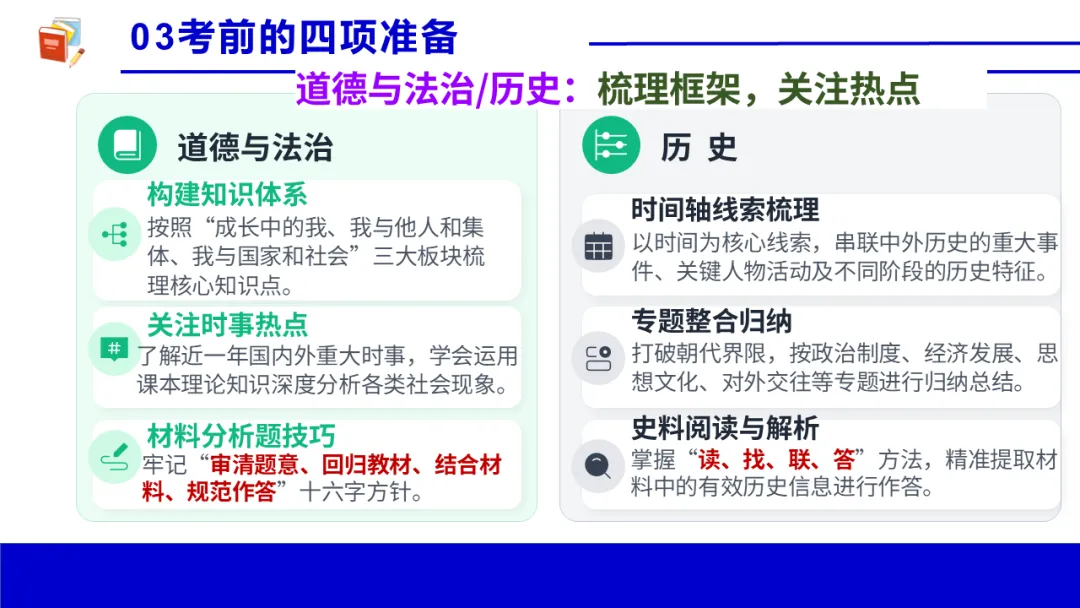 03考前的四项准备

道德与法治/历史：梳理框架，关注热点

道德与法治

构建知识体系
按照“成长中的我、我与他人和集体、我与国家和社会”三大板块梳理核心知识点。

关注时事热点
了解近一年国内外重大时事，学会运用课本理论知识深度分析各类社会现象。

材料分析题技巧
牢记“审清题意、回归教材、结合材料、规范作答”十六字方针。

历 史

时间轴线索梳理
以时间为核心线索，串联中外历史的重大事件、关键人物活动及不同阶段的历史特征。

专题整合归纳
打破朝代界限，按政治制度、经济发展、思想文化、对外交往等专题进行归纳总结。

史料阅读与解析
掌握“读、找、联、答”方法，精准提取材料中的有效历史信息进行作答。